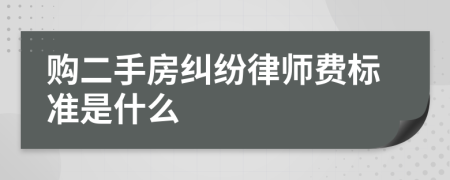 购二手房纠纷律师费标准是什么